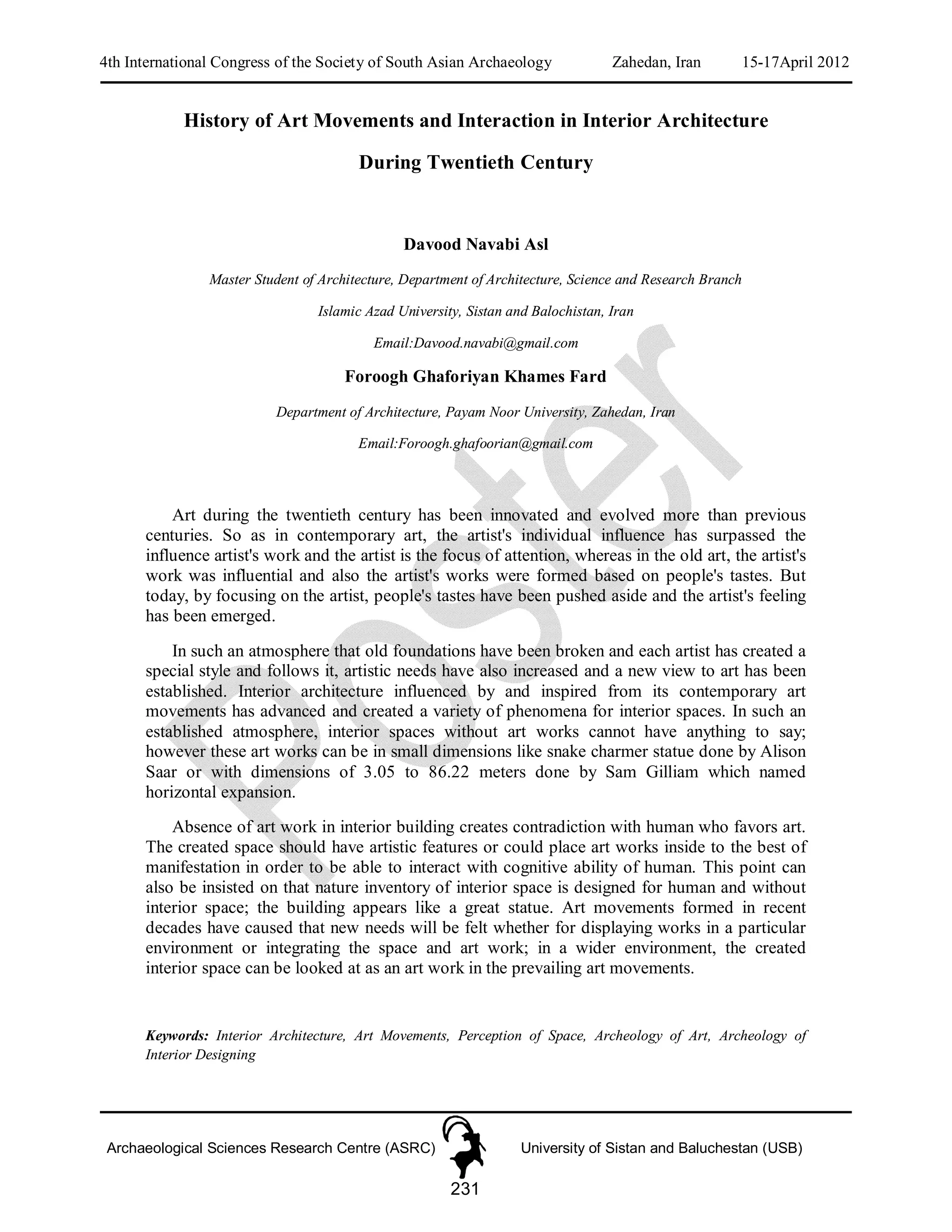 4th International Congress of the Society of South Asian Archaeology Zahedan, Iran 15-17April 2012

History of Art Movements and Interaction in Interior Architecture

During Twentieth Century

Davood Navabi Asl

Master Student of Architecture, Department of Architecture, Science and Research Branch

Islamic Azad University, Sistan and Balochistan, Iran

Email:Davood.navabi@gmail.com

Foroogh Ghaforiyan Khames Fard

Department of Architecture, Payam Noor University, Zahedan, Iran

Email:Foroogh.ghafoorian@gmail.com

Poster

Art during the twentieth century has been innovated and evolved more than previous centuries. So as in contemporary art, the artist's individual influence has surpassed the influence artist's work and the artist is the focus of attention, whereas in the old art, the artist's work was influential and also the artist's works were formed based on people's tastes. But today, by focusing on the artist, people's tastes have been pushed aside and the artist's feeling has been emerged.

In such an atmosphere that old foundations have been broken and each artist has created a special style and follows it, artistic needs have also increased and a new view to art has been established. Interior architecture influenced by and inspired from its contemporary art movements has advanced and created a variety of phenomena for interior spaces. In such an established atmosphere, interior spaces without art works cannot have anything to say; however these art works can be in small dimensions like snake charmer statue done by Alison Saar or with dimensions of 3.05 to 86.22 meters done by Sam Gilliam which named horizontal expansion.

Absence of art work in interior building creates contradiction with human who favors art. The created space should have artistic features or could place art works inside to the best of manifestation in order to be able to interact with cognitive ability of human. This point can also be insisted on that nature inventory of interior space is designed for human and without interior space; the building appears like a great statue. Art movements formed in recent decades have caused that new needs will be felt whether for displaying works in a particular environment or integrating the space and art work; in a wider environment, the created interior space can be looked at as an art work in the prevailing art movements.

Keywords: Interior Architecture, Art Movements, Perception of Space, Archeology of Art, Archeology of Interior Designing

Archaeological Sciences Research Centre (ASRC) University of Sistan and Baluchestan (USB)

231